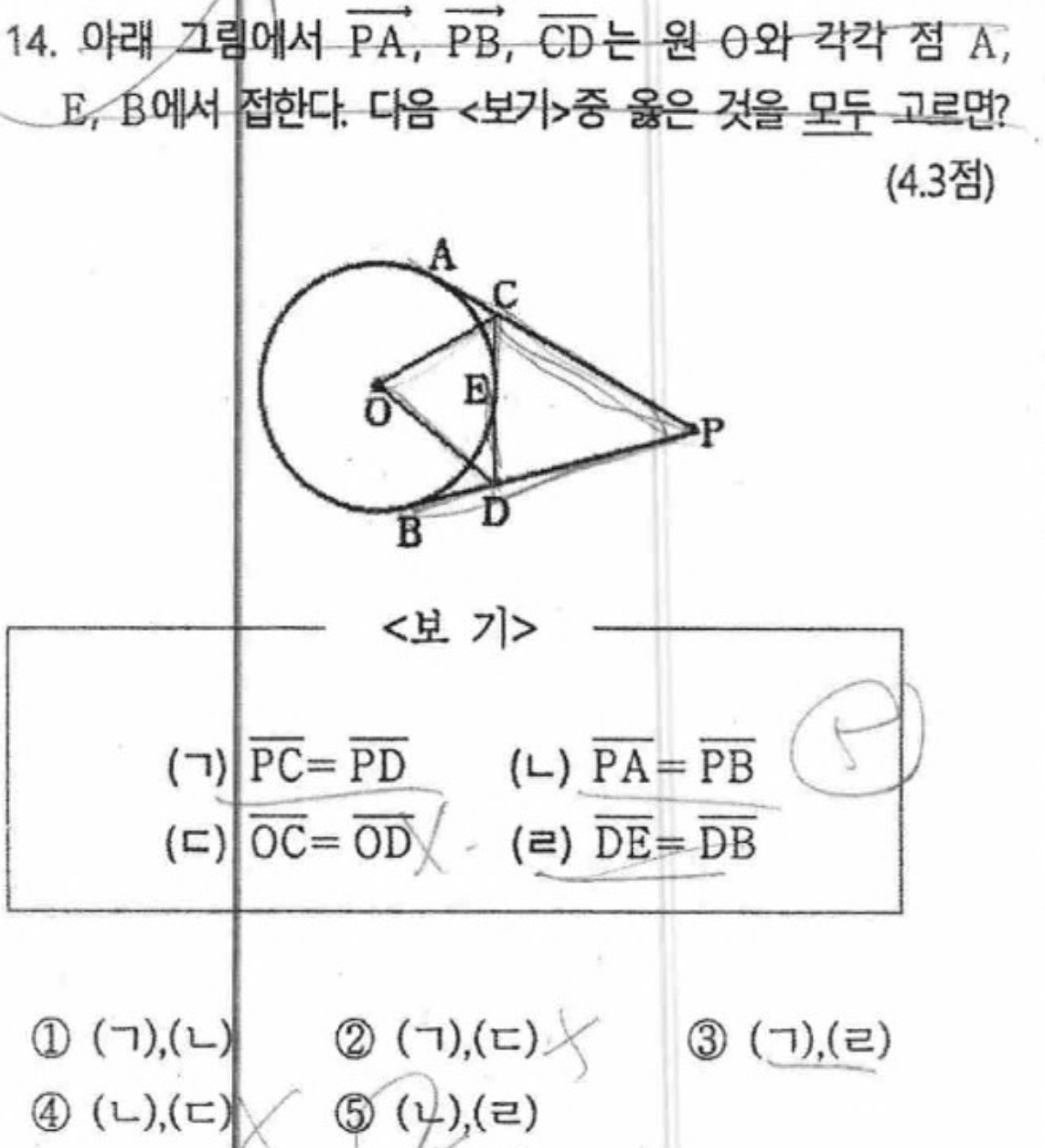 14. 아래 그림에서 $\overrightarrow{PA}$, $\overrightarrow{PB}$, $\overline{CD}$는 원 O와 각각 점 A, E, B에서 접한다. 다음 <보기>중 옳은 것을 모두 고르면? (4.3점)

A
C
O
E
P
B
D

<보 기>

(ㄱ) $\overline{PC}=\overline{PD}$ (ㄴ) $\overline{PA}=\overline{PB}$
(ㄷ) $\overline{OC}=\overline{OD}$ (ㄹ) $\overline{DE}=\overline{DB}$

① (ㄱ),(ㄴ) ② (ㄱ),(ㄷ) ③ (ㄱ),(ㄹ)
④ (ㄴ),(ㄷ) ⑤ (ㄴ),(ㄹ)